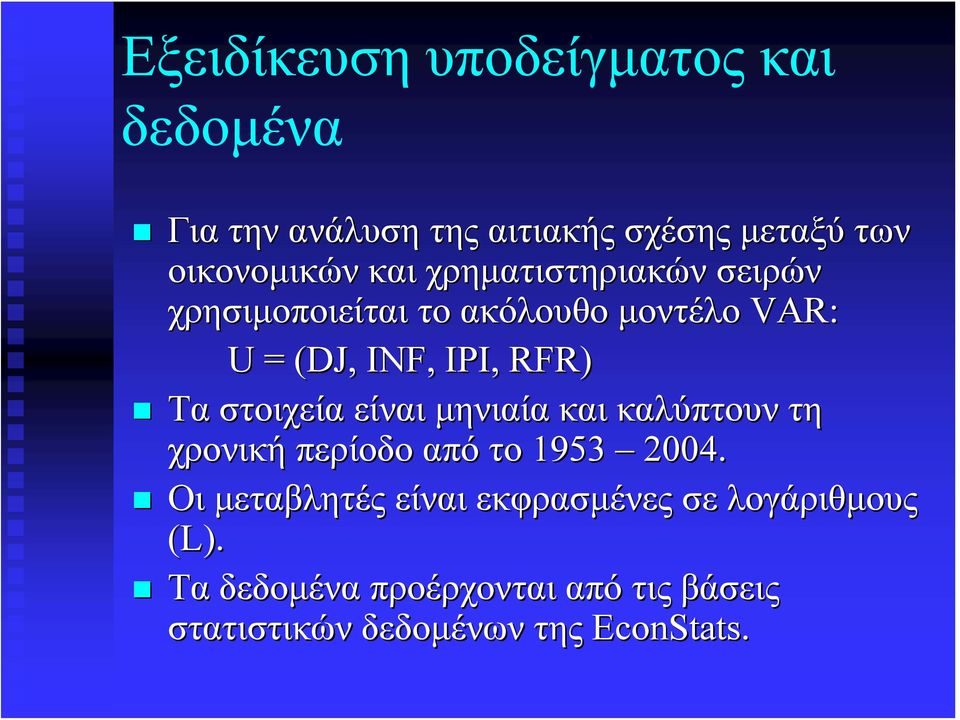 Εξειδίκευση υποδείγματος και δεδομένα

Για την ανάλυση της αιτιακής σχέσης μεταξύ των οικονομικών και χρηματιστηριακών σειρών χρησιμοποιείται το ακόλουθο μοντέλο VAR:

U = (DJ, INF, IPI, RFR)

Τα στοιχεία είναι μηνιαία και καλύπτουν τη χρονική περίοδο από το 1953 – 2004.

Οι μεταβλητές είναι εκφρασμένες σε λογάριθμους (L).

Τα δεδομένα προέρχονται από τις βάσεις στατιστικών δεδομένων της EconStats.